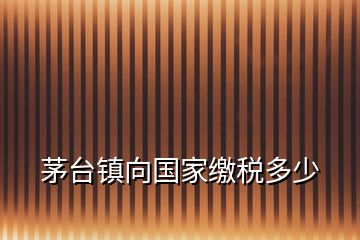 茅台镇向国家缴税多少